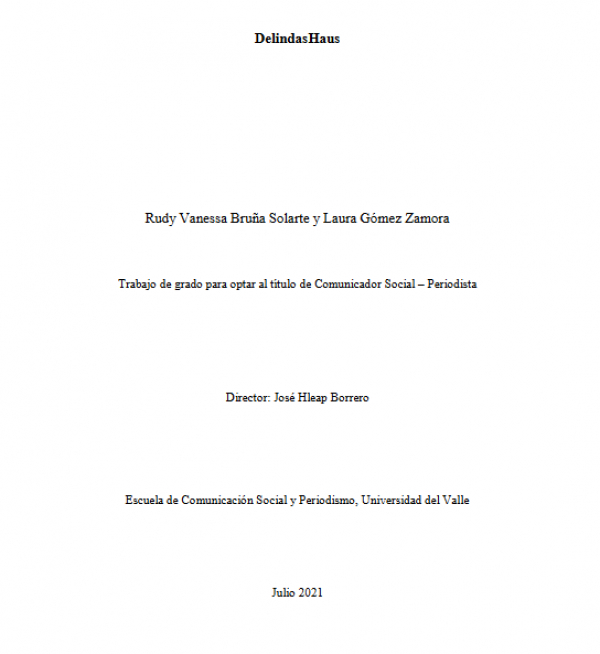 DelindasHaus

Rudy Vanessa Bruña Solarte y Laura Gómez Zamora

Trabajo de grado para optar al título de Comunicador Social – Periodista

Director: José Hleap Borrero

Escuela de Comunicación Social y Periodismo, Universidad del Valle

Julio 2021